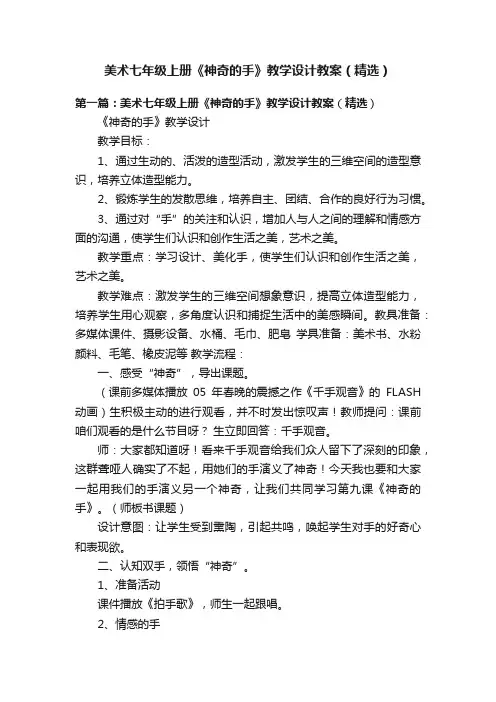 美术七年级上册《神奇的手》教学设计教案（精选）

第一篇：美术七年级上册《神奇的手》教学设计教案（精选）

《神奇的手》教学设计

教学目标：

1、通过生动的、活泼的造型活动，激发学生的三维空间的造型意识，培养立体造型能力。

2、锻炼学生的发散思维，培养自主、团结、合作的良好行为习惯。

3、通过对“手”的关注和认识，增加人与人之间的理解和情感方面的沟通，使学生们认识和创作生活之美，艺术之美。

教学重点：学习设计、美化手，使学生们认识和创作生活之美，艺术之美。

教学难点：激发学生的三维空间想象意识，提高立体造型能力，培养学生用心观察，多角度认识和捕捉生活中的美感瞬间。教具准备：多媒体课件、摄影设备、水桶、毛巾、肥皂 学具准备：美术书、水粉颜料、毛笔、橡皮泥等 教学流程：

一、感受“神奇”，导出课题。

（课前多媒体播放 05 年春晚的震撼之作《千手观音》的 FLASH 动画）生积极主动的进行观看，并不时发出惊叹声！教师提问：课前咱们观看的是什么节目呀？ 生立即回答：千手观音。

师：大家都知道呀！看来千手观音给我们众人留下了深刻的印象，这群聋哑人确实了不起，用她们的手演义了神奇！今天我也要和大家一起用我们的手演义另一个神奇，让我们共同学习第九课《神奇的手》。（师板书课题）

设计意图：让学生受到熏陶，引起共鸣，唤起学生对手的好奇心和表现欲。

二、认知双手，领悟“神奇”。

1、准备活动

课件播放《拍手歌》，师生一起跟唱。

2、情感的手